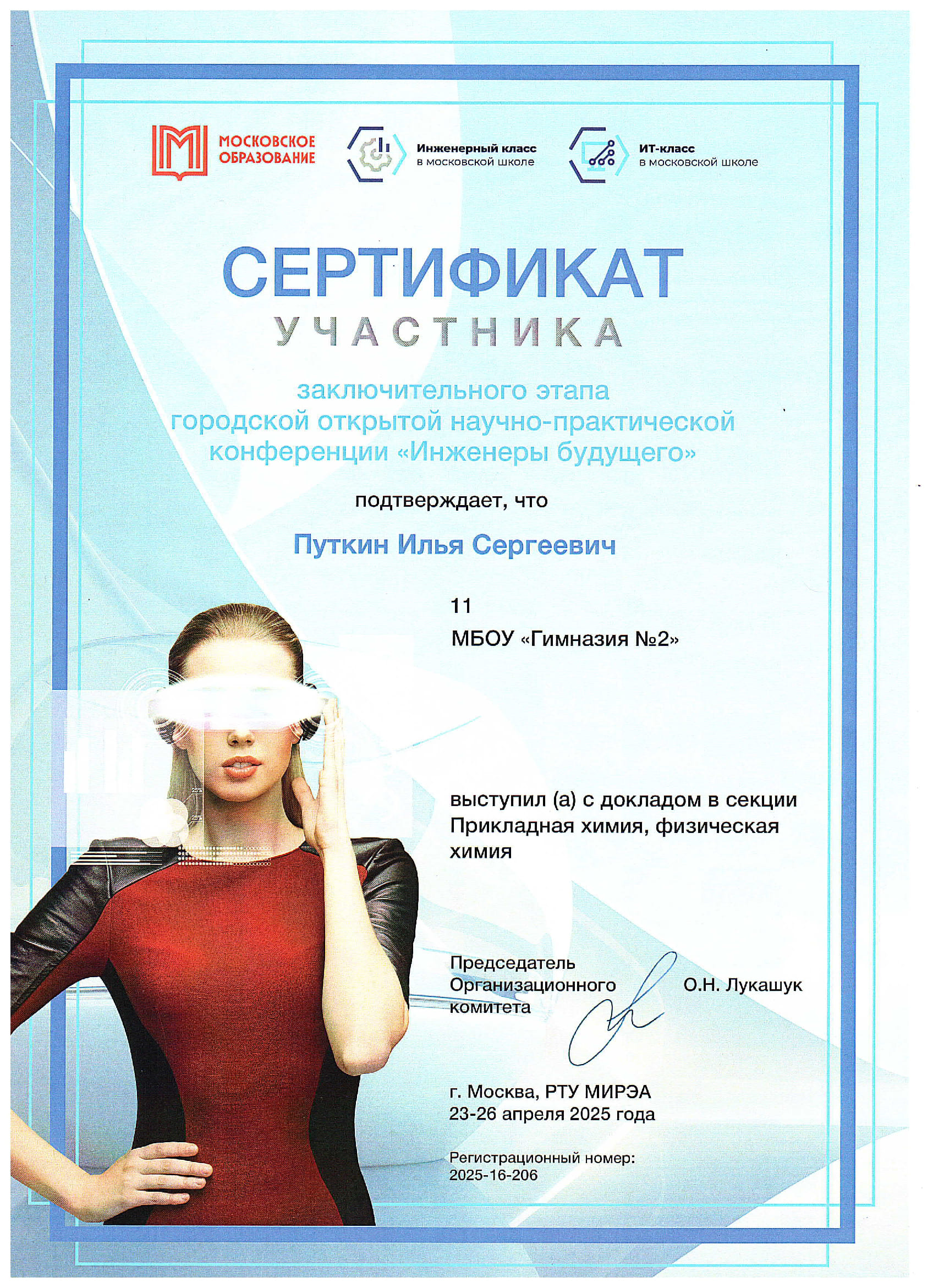 МОСКОВСКОЕ
ОБРАЗОВАНИЕ

Инженерный класс
в московской школе

ИТ-класс
в московской школе

СЕРТИФИКАТ
УЧАСТНИКА

заключительного этапа
городской открытой научно-практической
конференции «Инженеры будущего»

подтверждает, что

Путкин Илья Сергеевич

11

МБОУ «Гимназия №2»

выступил (а) с докладом в секции Прикладная химия, физическая химия

Председатель
Организационного
комитета

О.Н. Лукашук

г. Москва, РТУ МИРЭА
23-26 апреля 2025 года

Регистрационный номер:
2025-16-206